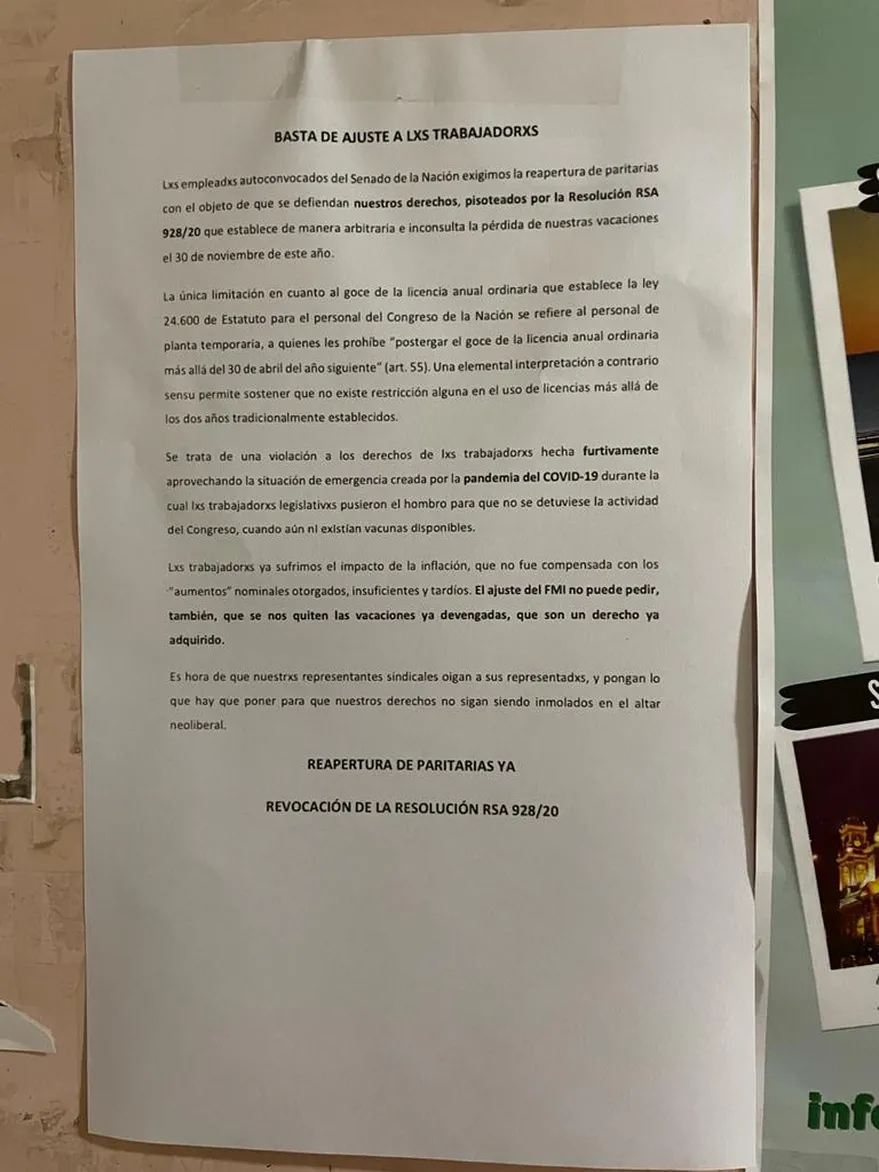 BASTA DE AJUSTE A LXS TRABAJADORXS

Lxs empleadxs autoconvocados del Senado de la Nación exigimos la reapertura de paritarias con el objeto de que se defiendan nuestros derechos, pisoteados por la Resolución RSA 928/20 que establece de manera arbitraria e inconsulta la pérdida de nuestras vacaciones el 30 de noviembre de este año.

La única limitación en cuanto al goce de la licencia anual ordinaria que establece la ley 24.600 de Estatuto para el personal del Congreso de la Nación se refiere al personal de planta temporaria, a quienes les prohíbe "postergar el goce de la licencia anual ordinaria más allá del 30 de abril del año siguiente" (art. 55). Una elemental interpretación a contrario sensu permite sostener que no existe restricción alguna en el uso de licencias más allá de los dos años tradicionalmente establecidos.

Se trata de una violación a los derechos de lxs trabajadorxs hecha furtivamente aprovechando la situación de emergencia creada por la pandemia del COVID-19 durante la cual lxs trabajadorxs legislativxs pusieron el hombro para que no se detuviese la actividad del Congreso, cuando aún ni existían vacunas disponibles.

Lxs trabajadorxs ya sufrimos el impacto de la inflación, que no fue compensada con los "aumentos" nominales otorgados, insuficientes y tardíos. El ajuste del FMI no puede pedir, también, que se nos quiten las vacaciones ya devengadas, que son un derecho ya adquirido.

Es hora de que nuestrxs representantes sindicales oigan a sus representadxs, y pongan lo que hay que poner para que nuestros derechos no sigan siendo inmolados en el altar neoliberal.

REAPERTURA DE PARITARIAS YA

REVOCACIÓN DE LA RESOLUCIÓN RSA 928/20

inf